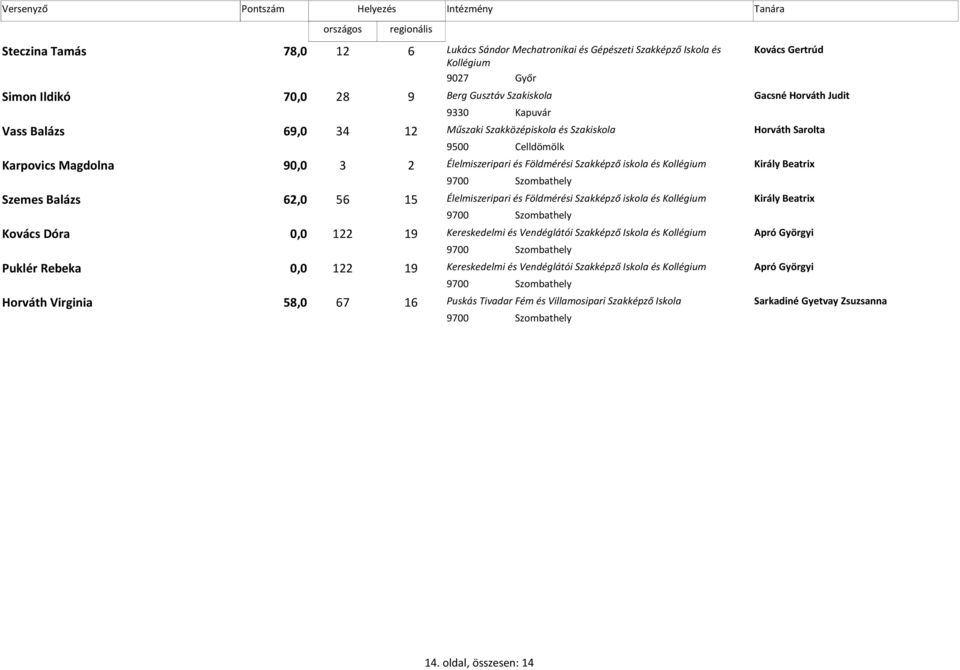 | Versenyző | Pontszám | Helyezés országos | Helyezés regionális | Intézmény | Tanára |
|---|---|---|---|---|---|
| Steczina Tamás | 78,0 | 12 | 6 | Lukács Sándor Mechatronikai és Gépészeti Szakképző Iskola és Kollégium 9027 Győr | Kovács Gertrúd |
| Simon Ildikó | 70,0 | 28 | 9 | Berg Gusztáv Szakiskola 9330 Kapuvár | Gacsné Horváth Judit |
| Vass Balázs | 69,0 | 34 | 12 | Műszaki Szakközépiskola és Szakiskola 9500 Celldömölk | Horváth Sarolta |
| Karpovics Magdolna | 90,0 | 3 | 2 | Élelmiszeripari és Földmérési Szakképző iskola és Kollégium 9700 Szombathely | Király Beatrix |
| Szemes Balázs | 62,0 | 56 | 15 | Élelmiszeripari és Földmérési Szakképző iskola és Kollégium 9700 Szombathely | Király Beatrix |
| Kovács Dóra | 0,0 | 122 | 19 | Kereskedelmi és Vendéglátói Szakképző Iskola és Kollégium 9700 Szombathely | Apró Györgyi |
| Puklér Rebeka | 0,0 | 122 | 19 | Kereskedelmi és Vendéglátói Szakképző Iskola és Kollégium 9700 Szombathely | Apró Györgyi |
| Horváth Virginia | 58,0 | 67 | 16 | Puskás Tivadar Fém és Villamosipari Szakképző Iskola 9700 Szombathely | Sarkadiné Gyetvay Zsuzsanna |

14. oldal, összesen: 14